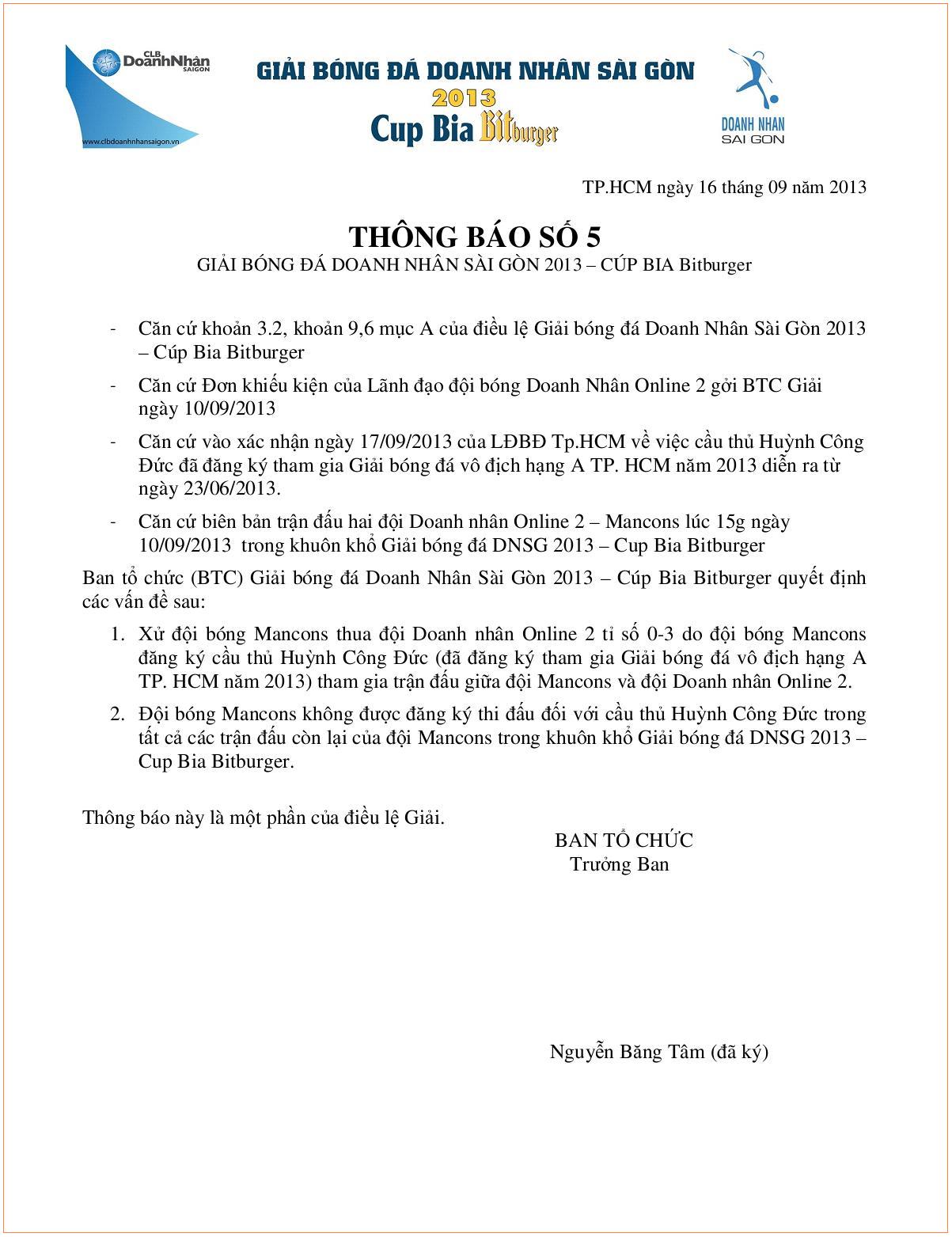 CLB DoanhNhân SAIGON
www.clbdoanhnhansaigon.vn

GIẢI BÓNG ĐÁ DOANH NHÂN SÀI GÒN
2013
Cup Bia Bitburger

DOANH NHAN
SAI GON

TP.HCM ngày 16 tháng 09 năm 2013

THÔNG BÁO SỐ 5
GIẢI BÓNG ĐÁ DOANH NHÂN SÀI GÒN 2013 – CÚP BIA Bitburger

- Căn cứ khoản 3.2, khoản 9,6 mục A của điều lệ Giải bóng đá Doanh Nhân Sài Gòn 2013 – Cúp Bia Bitburger
- Căn cứ Đơn khiếu kiện của Lãnh đạo đội bóng Doanh Nhân Online 2 gởi BTC Giải ngày 10/09/2013
- Căn cứ vào xác nhận ngày 17/09/2013 của LĐBĐ Tp.HCM về việc cầu thủ Huỳnh Công Đức đã đăng ký tham gia Giải bóng đá vô địch hạng A TP. HCM năm 2013 diễn ra từ ngày 23/06/2013.
- Căn cứ biên bản trận đấu hai đội Doanh nhân Online 2 – Mancons lúc 15g ngày 10/09/2013 trong khuôn khổ Giải bóng đá DNSG 2013 – Cup Bia Bitburger

Ban tổ chức (BTC) Giải bóng đá Doanh Nhân Sài Gòn 2013 – Cúp Bia Bitburger quyết định các vấn đề sau:
1. Xử đội bóng Mancons thua đội Doanh nhân Online 2 tỉ số 0-3 do đội bóng Mancons đăng ký cầu thủ Huỳnh Công Đức (đã đăng ký tham gia Giải bóng đá vô địch hạng A TP. HCM năm 2013) tham gia trận đấu giữa đội Mancons và đội Doanh nhân Online 2.
2. Đội bóng Mancons không được đăng ký thi đấu đối với cầu thủ Huỳnh Công Đức trong tất cả các trận đấu còn lại của đội Mancons trong khuôn khổ Giải bóng đá DNSG 2013 – Cup Bia Bitburger.

Thông báo này là một phần của điều lệ Giải.

BAN TỔ CHỨC
Trưởng Ban

Nguyễn Băng Tâm (đã ký)